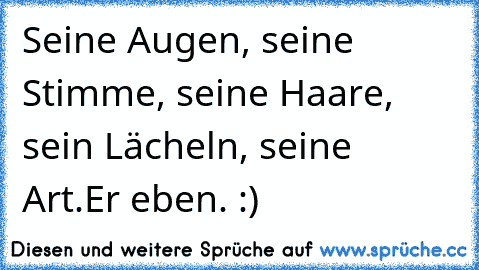 Seine Augen, seine Stimme, seine Haare, sein Lächeln, seine Art.Er eben. :)

Diesen und weitere Sprüche auf www.sprüche.cc